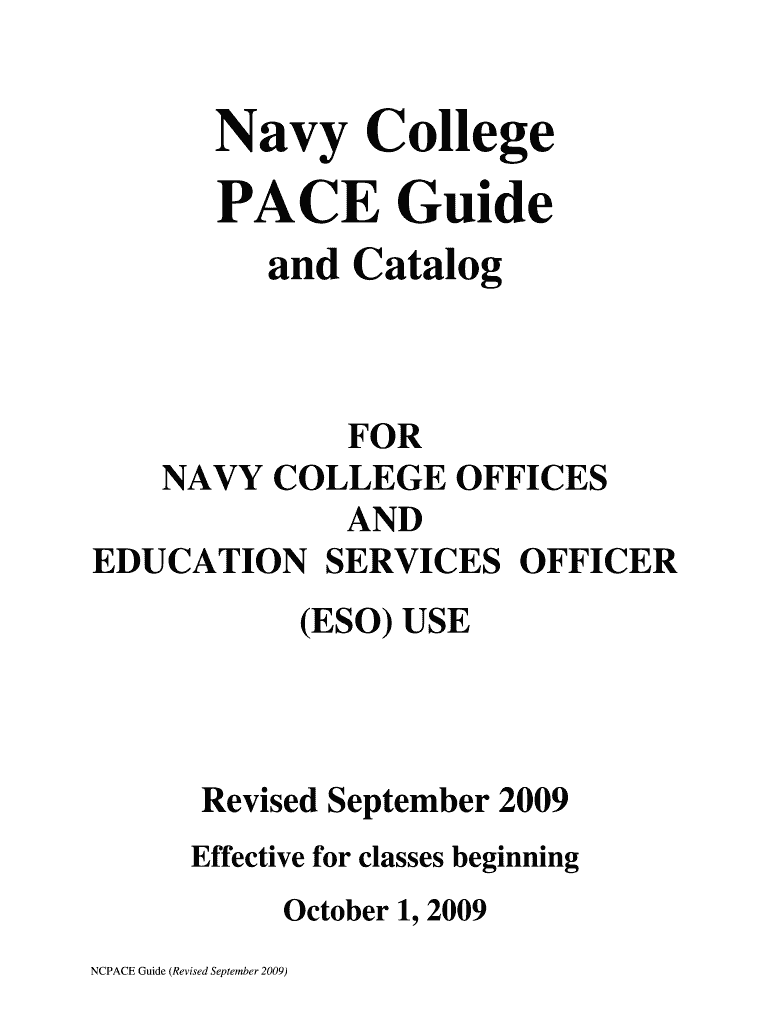 Navy College
PACE Guide
and Catalog

FOR
NAVY COLLEGE OFFICES
AND
EDUCATION SERVICES OFFICER
(ESO) USE

Revised September 2009
Effective for classes beginning
October 1, 2009

NCPACE Guide (Revised September 2009)